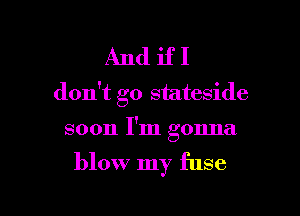 And if I
don't go stateside
soon I'm gonna
blow my fuse